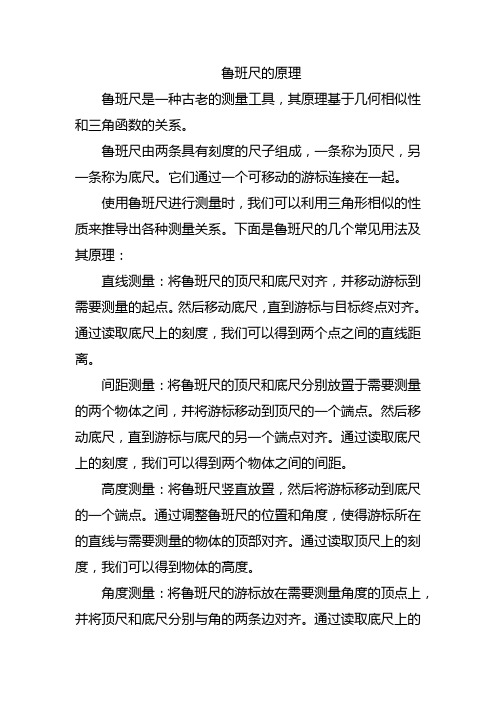 鲁班尺的原理

鲁班尺是一种古老的测量工具，其原理基于几何相似性和三角函数的关系。

鲁班尺由两条具有刻度的尺子组成，一条称为顶尺，另一条称为底尺。它们通过一个可移动的游标连接在一起。

使用鲁班尺进行测量时，我们可以利用三角形相似的性质来推导出各种测量关系。下面是鲁班尺的几个常见用法及其原理：

直线测量：将鲁班尺的顶尺和底尺对齐，并移动游标到需要测量的起点。然后移动底尺，直到游标与目标终点对齐。通过读取底尺上的刻度，我们可以得到两个点之间的直线距离。

间距测量：将鲁班尺的顶尺和底尺分别放置于需要测量的两个物体之间，并将游标移动到顶尺的一个端点。然后移动底尺，直到游标与底尺的另一个端点对齐。通过读取底尺上的刻度，我们可以得到两个物体之间的间距。

高度测量：将鲁班尺竖直放置，然后将游标移动到底尺的一个端点。通过调整鲁班尺的位置和角度，使得游标所在的直线与需要测量的物体的顶部对齐。通过读取顶尺上的刻度，我们可以得到物体的高度。

角度测量：将鲁班尺的游标放在需要测量角度的顶点上，并将顶尺和底尺分别与角的两条边对齐。通过读取底尺上的